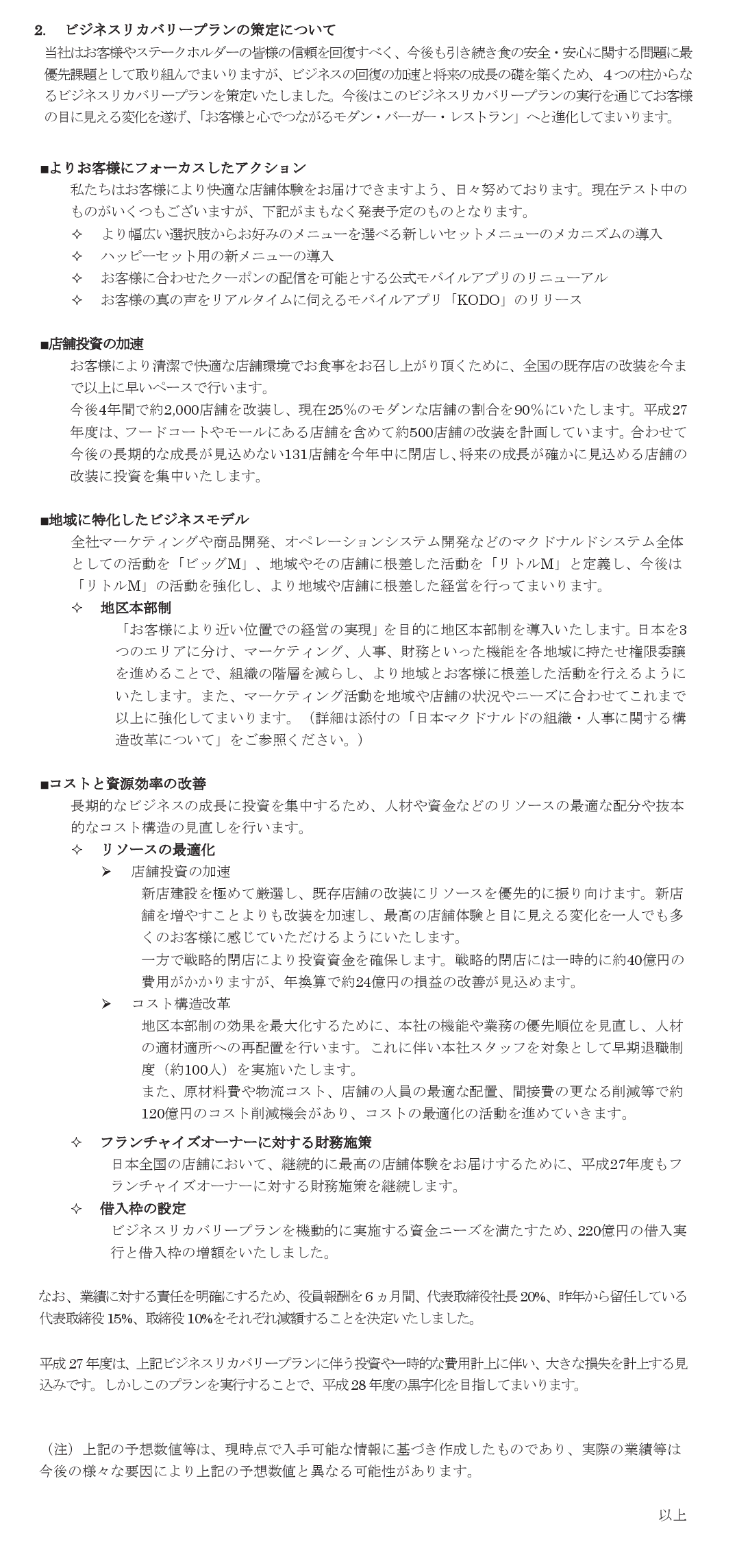 2.　ビジネスリカバリープランの策定について

当社はお客様やステークホルダーの皆様の信頼を回復すべく、今後も引き続き食の安全・安心に関する問題に最優先課題として取り組んでまいりますが、ビジネスの回復の加速と将来の成長の礎を築くため、４つの柱からなるビジネスリカバリープランを策定いたしました。今後はこのビジネスリカバリープランの実行を通じてお客様の目に見える変化を遂げ、「お客様と心でつながるモダン・バーガー・レストラン」へと進化してまいります。

■よりお客様にフォーカスしたアクション

私たちはお客様により快適な店舗体験をお届けできますよう、日々努めております。現在テスト中のものがいくつもございますが、下記がまもなく発表予定のものとなります。

✧　より幅広い選択肢からお好みのメニューを選べる新しいセットメニューのメカニズムの導入
✧　ハッピーセット用の新メニューの導入
✧　お客様に合わせたクーポンの配信を可能とする公式モバイルアプリのリニューアル
✧　お客様の真の声をリアルタイムに伺えるモバイルアプリ「KODO」のリリース

■店舗投資の加速

お客様により清潔で快適な店舗環境でお食事をお召し上がり頂くために、全国の既存店の改装を今まで以上に早いペースで行います。

今後4年間で約2,000店舗を改装し、現在25%のモダンな店舗の割合を90%にいたします。平成27年度は、フードコートやモールにある店舗を含めて約500店舗の改装を計画しています。合わせて今後の長期的な成長が見込めない131店舗を今年中に閉店し、将来の成長が確かに見込める店舗の改装に投資を集中いたします。

■地域に特化したビジネスモデル

全社マーケティングや商品開発、オペレーションシステム開発などのマクドナルドシステム全体としての活動を「ビッグM」、地域やその店舗に根差した活動を「リトルM」と定義し、今後は「リトルM」の活動を強化し、より地域や店舗に根差した経営を行ってまいります。

✧　地区本部制

「お客様により近い位置での経営の実現」を目的に地区本部制を導入いたします。日本を3つのエリアに分け、マーケティング、人事、財務といった機能を各地域に持たせ権限委譲を進めることで、組織の階層を減らし、より地域とお客様に根差した活動を行えるようにいたします。また、マーケティング活動を地域や店舗の状況やニーズに合わせてこれまで以上に強化してまいります。（詳細は添付の「日本マクドナルドの組織・人事に関する構造改革について」をご参照ください。）

■コストと資源効率の改善

長期的なビジネスの成長に投資を集中するため、人材や資金などのリソースの最適な配分や抜本的なコスト構造の見直しを行います。

✧　リソースの最適化

➢　店舗投資の加速

新店建設を極めて厳選し、既存店舗の改装にリソースを優先的に振り向けます。新店舗を増やすことよりも改装を加速し、最高の店舗体験と目に見える変化を一人でも多くのお客様に感じていただけるようにいたします。

一方で戦略的閉店により投資資金を確保します。戦略的閉店には一時的に約40億円の費用がかかりますが、年換算で約24億円の損益の改善が見込めます。

➢　コスト構造改革

地区本部制の効果を最大化するために、本社の機能や業務の優先順位を見直し、人材の適材適所への再配置を行います。これに伴い本社スタッフを対象として早期退職制度（約100人）を実施いたします。

また、原材料費や物流コスト、店舗の人員の最適な配置、間接費の更なる削減等で約120億円のコスト削減機会があり、コストの最適化の活動を進めていきます。

✧　フランチャイズオーナーに対する財務施策

日本全国の店舗において、継続的に最高の店舗体験をお届けするために、平成27年度もフランチャイズオーナーに対する財務施策を継続します。

✧　借入枠の設定

ビジネスリカバリープランを機動的に実施する資金ニーズを満たすため、220億円の借入実行と借入枠の増額をいたしました。

なお、業績に対する責任を明確にするため、役員報酬を６ヵ月間、代表取締役社長20%、昨年から留任している代表取締役15%、取締役10%をそれぞれ減額することを決定いたしました。

平成27年度は、上記ビジネスリカバリープランに伴う投資や一時的な費用計上に伴い、大きな損失を計上する見込みです。しかしこのプランを実行することで、平成28年度の黒字化を目指してまいります。

（注）上記の予想数値等は、現時点で入手可能な情報に基づき作成したものであり、実際の業績等は今後の様々な要因により上記の予想数値と異なる可能性があります。

以上